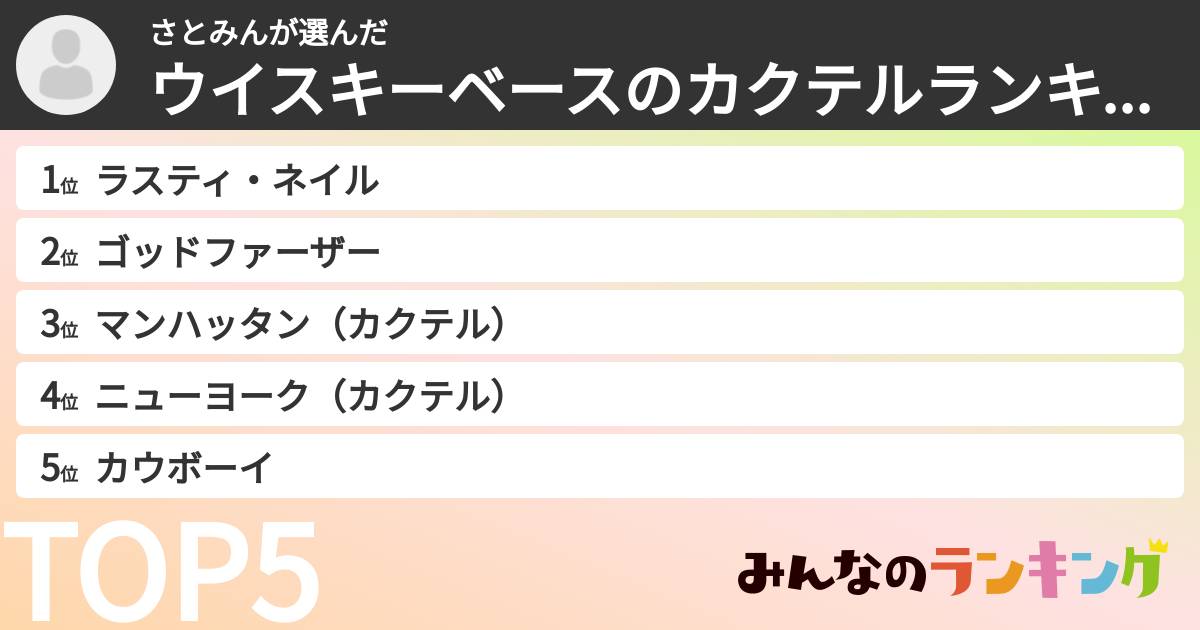 さとみんが選んだ
ウイスキーベースのカクテルランキ...

1位 ラスティ・ネイル
2位 ゴッドファーザー
3位 マンハッタン（カクテル）
4位 ニューヨーク（カクテル）
5位 カウボーイ

TOP5

みんなのランキング